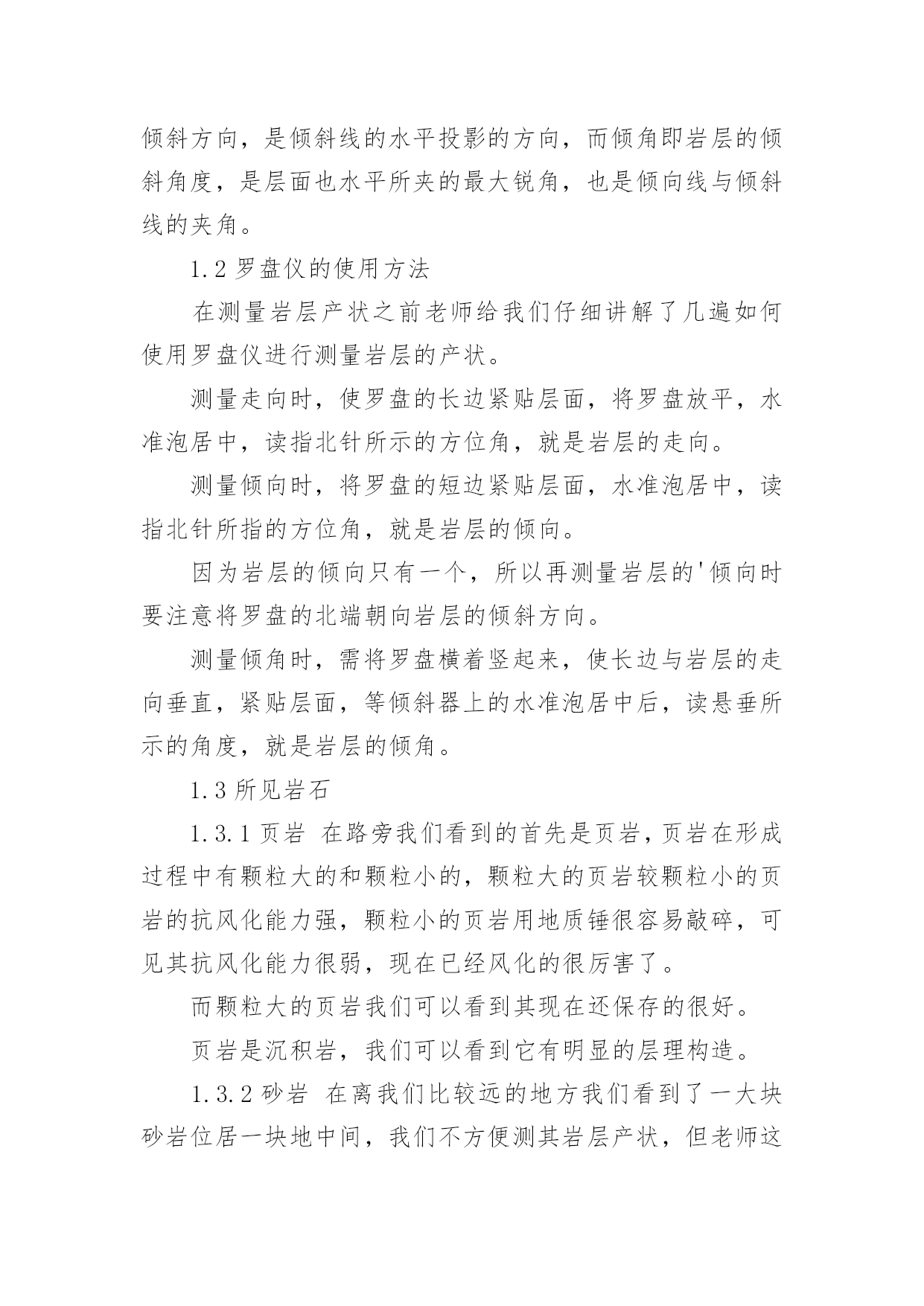 倾斜方向，是倾斜线的水平投影的方向，而倾角即岩层的倾斜角度，是层面也水平所夹的最大锐角，也是倾向线与倾斜线的夹角。

1.2 罗盘仪的使用方法

在测量岩层产状之前老师给我们仔细讲解了几遍如何使用罗盘仪进行测量岩层的产状。

测量走向时，使罗盘的长边紧贴层面，将罗盘放平，水准泡居中，读指北针所示的方位角，就是岩层的走向。

测量倾向时，将罗盘的短边紧贴层面，水准泡居中，读指北针所指的方位角，就是岩层的倾向。

因为岩层的倾向只有一个，所以再测量岩层的'倾向时要注意将罗盘的北端朝向岩层的倾斜方向。

测量倾角时，需将罗盘横着竖起来，使长边与岩层的走向垂直，紧贴层面，等倾斜器上的水准泡居中后，读悬垂所示的角度，就是岩层的倾角。

1.3 所见岩石

1.3.1 页岩 在路旁我们看到的首先是页岩，页岩在形成过程中有颗粒大的和颗粒小的，颗粒大的页岩较颗粒小的页岩的抗风化能力强，颗粒小的页岩用地质锤很容易敲碎，可见其抗风化能力很弱，现在已经风化的很厉害了。

而颗粒大的页岩我们可以看到其现在还保存的很好。

页岩是沉积岩，我们可以看到它有明显的层理构造。

1.3.2 砂岩 在离我们比较远的地方我们看到了一大块砂岩位居一块地中间，我们不方便测其岩层产状，但老师这